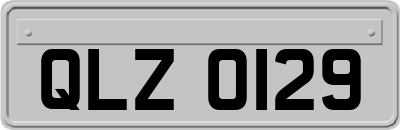 QLZ 0129